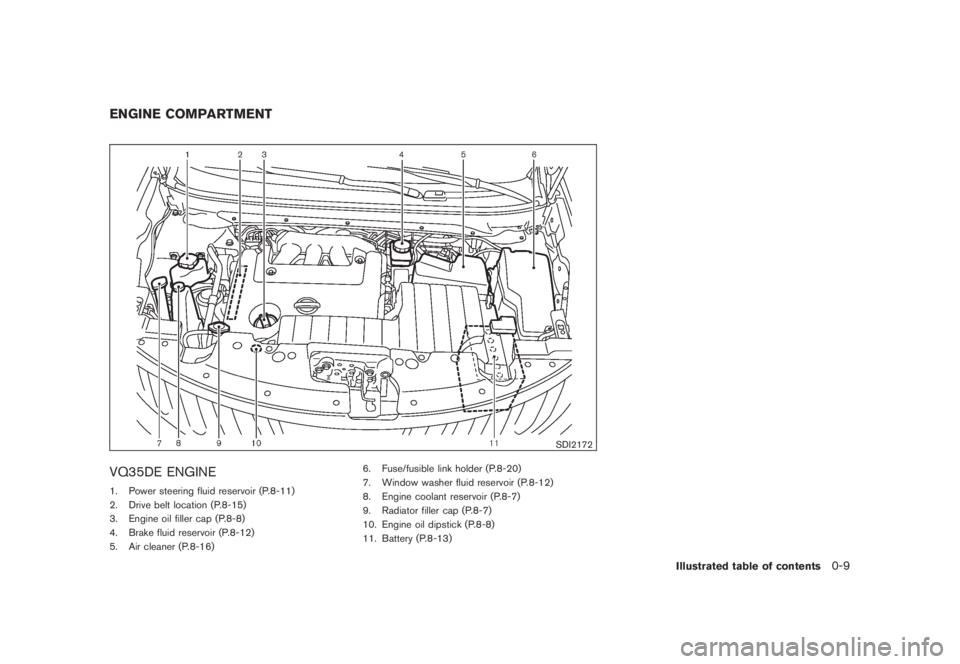 ENGINE COMPARTMENT

1 2 3 4 5 6

7 8 9 10 11

SDI2172

VQ35DE ENGINE

1. Power steering fluid reservoir (P.8-11)
2. Drive belt location (P.8-15)
3. Engine oil filler cap (P.8-8)
4. Brake fluid reservoir (P.8-12)
5. Air cleaner (P.8-16)

6. Fuse/fusible link holder (P.8-20)
7. Window washer fluid reservoir (P.8-12)
8. Engine coolant reservoir (P.8-7)
9. Radiator filler cap (P.8-7)
10. Engine oil dipstick (P.8-8)
11. Battery (P.8-13)

Illustrated table of contents 0-9

carmanualsonline.info